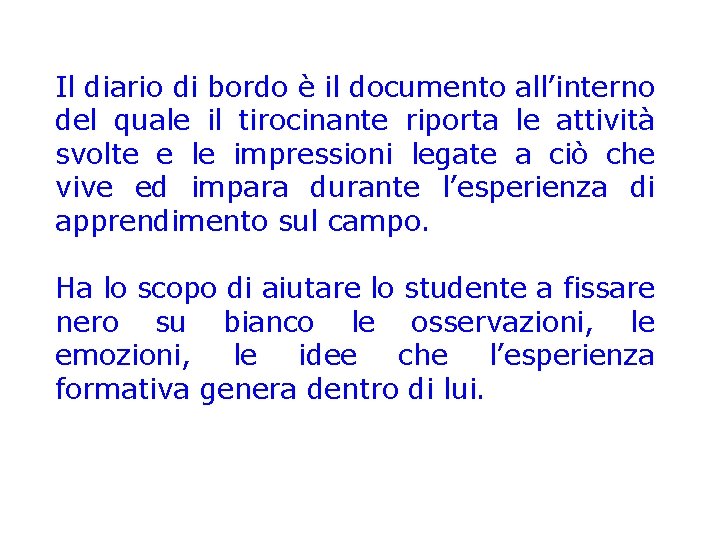 Il diario di bordo è il documento all’interno del quale il tirocinante riporta le attività svolte e le impressioni legate a ciò che vive ed impara durante l’esperienza di apprendimento sul campo.

Ha lo scopo di aiutare lo studente a fissare nero su bianco le osservazioni, le emozioni, le idee che l’esperienza formativa genera dentro di lui.